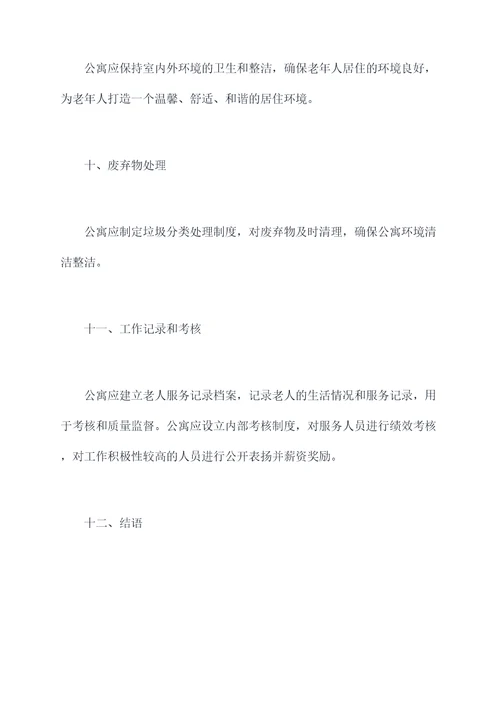 公寓应保持室内外环境的卫生和整洁，确保老年人居住的环境良好，为老年人打造一个温馨、舒适、和谐的居住环境。

十、废弃物处理

公寓应制定垃圾分类处理制度，对废弃物及时清理，确保公寓环境清洁整洁。

十一、工作记录和考核

公寓应建立老人服务记录档案，记录老人的生活情况和服务记录，用于考核和质量监督。公寓应设立内部考核制度，对服务人员进行绩效考核，对工作积极性较高的人员进行公开表扬并薪资奖励。

十二、结语